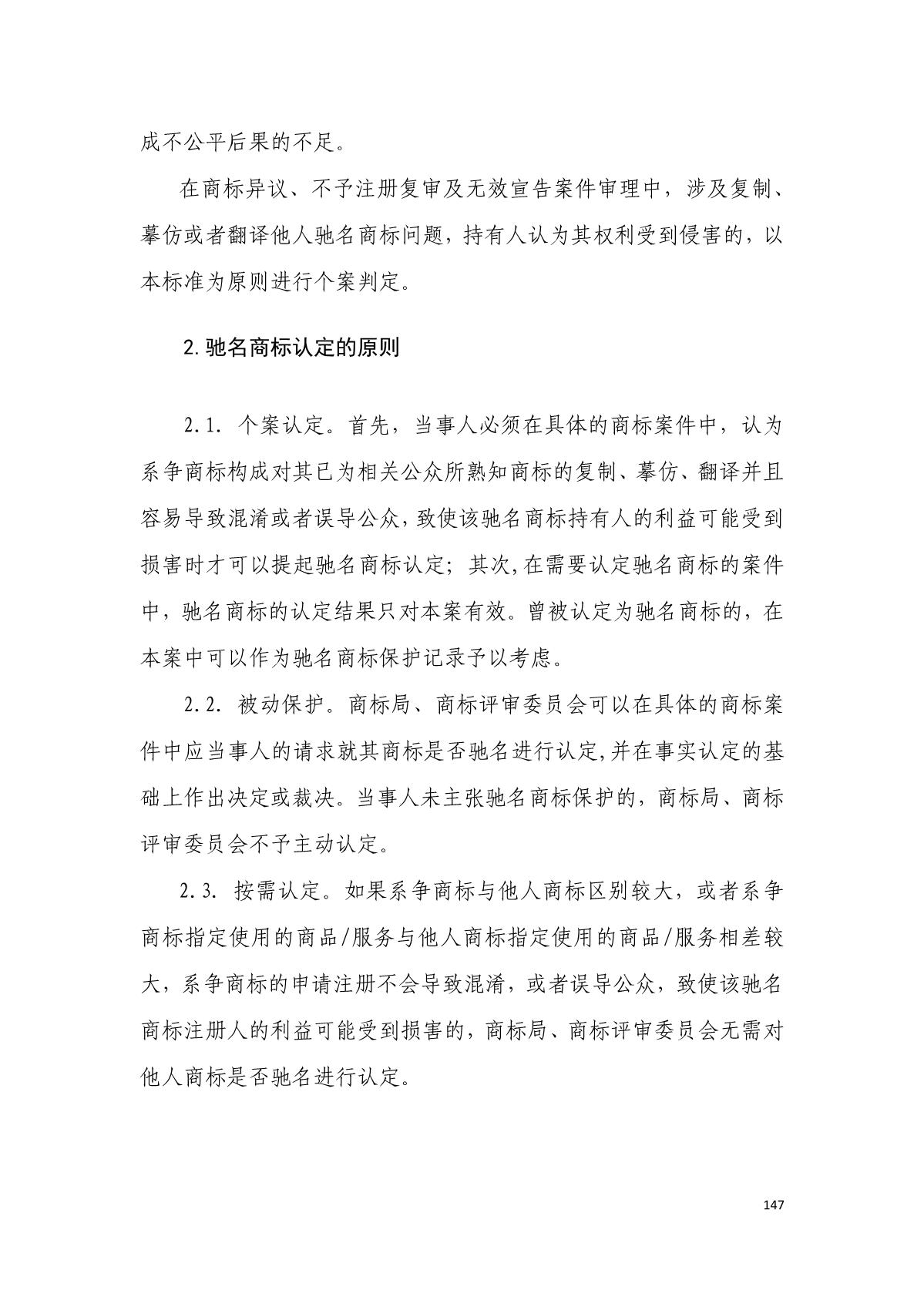 成不公平后果的不足。

在商标异议、不予注册复审及无效宣告案件审理中，涉及复制、摹仿或者翻译他人驰名商标问题，持有人认为其权利受到侵害的，以本标准为原则进行个案判定。

2. 驰名商标认定的原则

2.1. 个案认定。首先，当事人必须在具体的商标案件中，认为系争商标构成对其已为相关公众所熟知商标的复制、摹仿、翻译并且容易导致混淆或者误导公众，致使该驰名商标持有人的利益可能受到损害时才可以提起驰名商标认定；其次，在需要认定驰名商标的案件中，驰名商标的认定结果只对本案有效。曾被认定为驰名商标的，在本案中可以作为驰名商标保护记录予以考虑。

2.2. 被动保护。商标局、商标评审委员会可以在具体的商标案件中应当事人的请求就其商标是否驰名进行认定，并在事实认定的基础上作出决定或裁决。当事人未主张驰名商标保护的，商标局、商标评审委员会不予主动认定。

2.3. 按需认定。如果系争商标与他人商标区别较大，或者系争商标指定使用的商品/服务与他人商标指定使用的商品/服务相差较大，系争商标的申请注册不会导致混淆，或者误导公众，致使该驰名商标注册人的利益可能受到损害的，商标局、商标评审委员会无需对他人商标是否驰名进行认定。

147